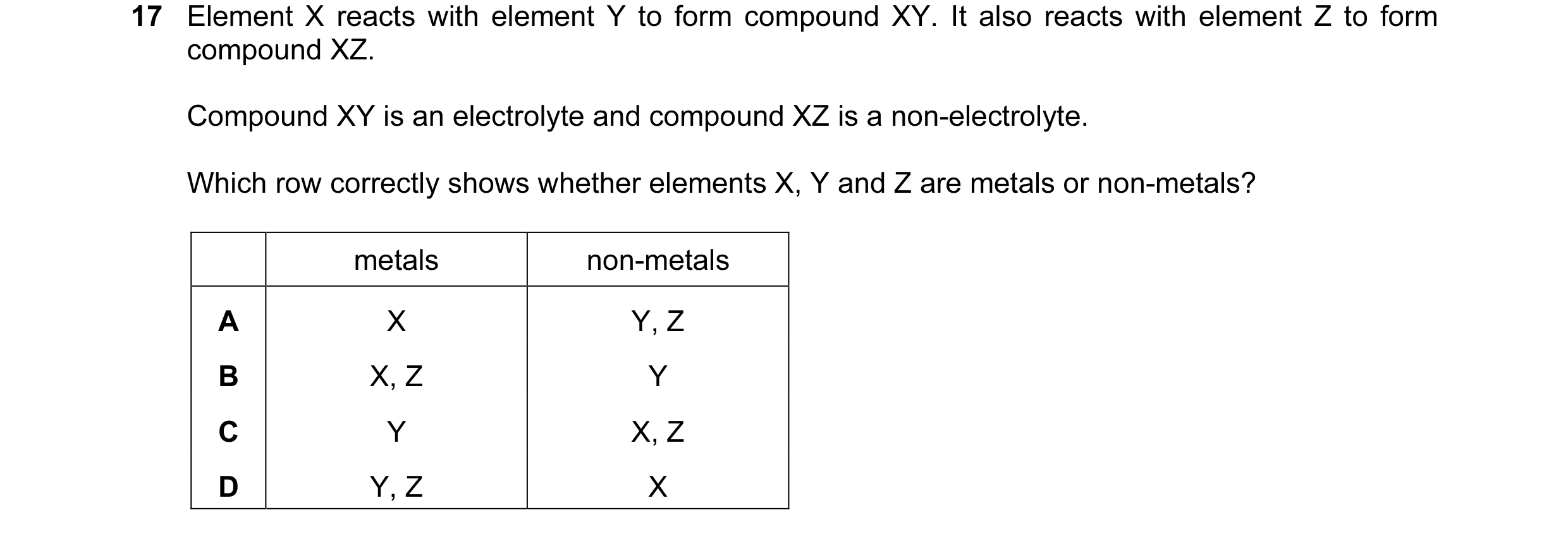 17 Element X reacts with element Y to form compound XY. It also reacts with element Z to form compound XZ.

Compound XY is an electrolyte and compound XZ is a non-electrolyte.

Which row correctly shows whether elements X, Y and Z are metals or non-metals?

| | metals | non-metals |
|---|---|---|
| A | X | Y, Z |
| B | X, Z | Y |
| C | Y | X, Z |
| D | Y, Z | X |